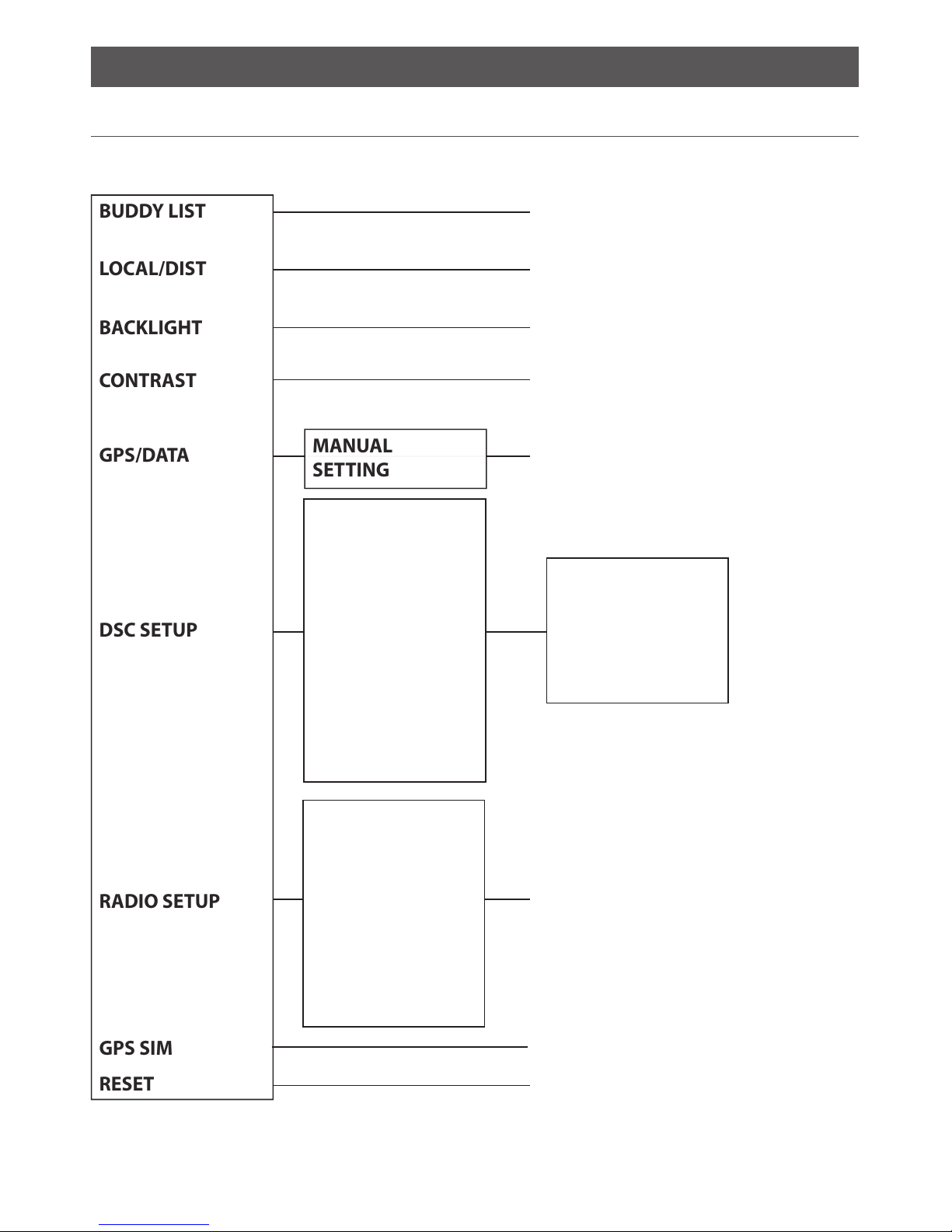 BUDDY LIST

LOCAL/DIST

BACKLIGHT

CONTRAST

GPS/DATA

MANUAL SETTING

DSC SETUP

RADIO SETUP

GPS SIM

RESET